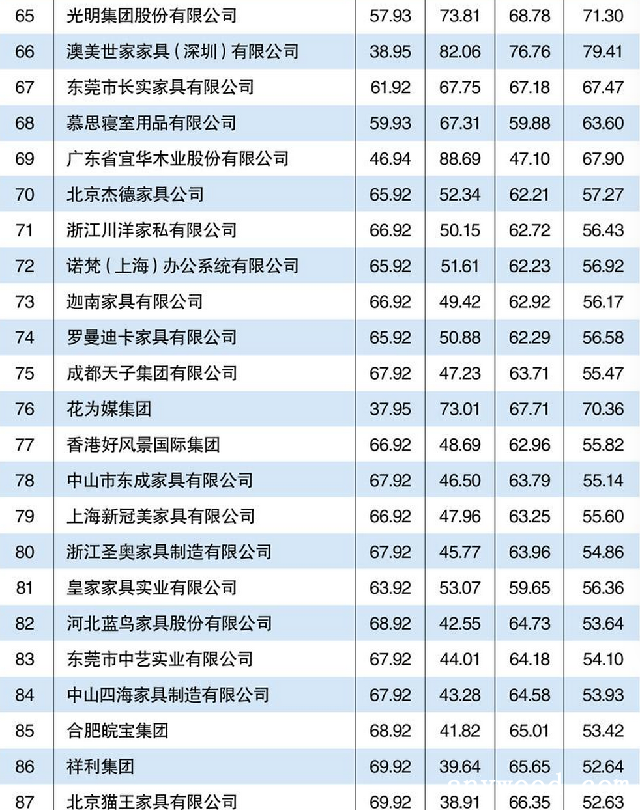 | 65 | 光明集团股份有限公司 | 57.93 | 73.81 | 68.78 | 71.30 |
|---|---|---|---|---|---|
| 66 | 澳美世家家具（深圳）有限公司 | 38.95 | 82.06 | 76.76 | 79.41 |
| 67 | 东莞市长实家具有限公司 | 61.92 | 67.75 | 67.18 | 67.47 |
| 68 | 慕思寝室用品有限公司 | 59.93 | 67.31 | 59.88 | 63.60 |
| 69 | 广东省宜华木业股份有限公司 | 46.94 | 88.69 | 47.10 | 67.90 |
| 70 | 北京杰德家具公司 | 65.92 | 52.34 | 62.21 | 57.27 |
| 71 | 浙江川洋家私有限公司 | 66.92 | 50.15 | 62.72 | 56.43 |
| 72 | 诺梵（上海）办公系统有限公司 | 65.92 | 51.61 | 62.23 | 56.92 |
| 73 | 迦南家具有限公司 | 66.92 | 49.42 | 62.92 | 56.17 |
| 74 | 罗曼迪卡家具有限公司 | 65.92 | 50.88 | 62.29 | 56.58 |
| 75 | 成都天子集团有限公司 | 67.92 | 47.23 | 63.71 | 55.47 |
| 76 | 花为媒集团 | 37.95 | 73.01 | 67.71 | 70.36 |
| 77 | 香港好风景国际集团 | 66.92 | 48.69 | 62.96 | 55.82 |
| 78 | 中山市东成家具有限公司 | 67.92 | 46.50 | 63.79 | 55.14 |
| 79 | 上海新冠美家具有限公司 | 66.92 | 47.96 | 63.25 | 55.60 |
| 80 | 浙江圣奥家具制造有限公司 | 67.92 | 45.77 | 63.96 | 54.86 |
| 81 | 皇家家具实业有限公司 | 63.92 | 53.07 | 59.65 | 56.36 |
| 82 | 河北蓝鸟家具股份有限公司 | 68.92 | 42.55 | 64.73 | 53.64 |
| 83 | 东莞市中艺实业有限公司 | 67.92 | 44.01 | 64.18 | 54.10 |
| 84 | 中山四海家具制造有限公司 | 67.92 | 43.28 | 64.58 | 53.93 |
| 85 | 合肥皖宝集团 | 68.92 | 41.82 | 65.01 | 53.42 |
| 86 | 祥利集团 | 69.92 | 39.64 | 65.65 | 52.64 |
| 87 | 北京猫王家具有限公司 | 69.92 | 38.91 | 66.35 | 52.63 |